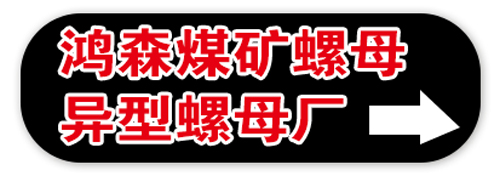 鸿森煤矿螺母
异型螺母厂